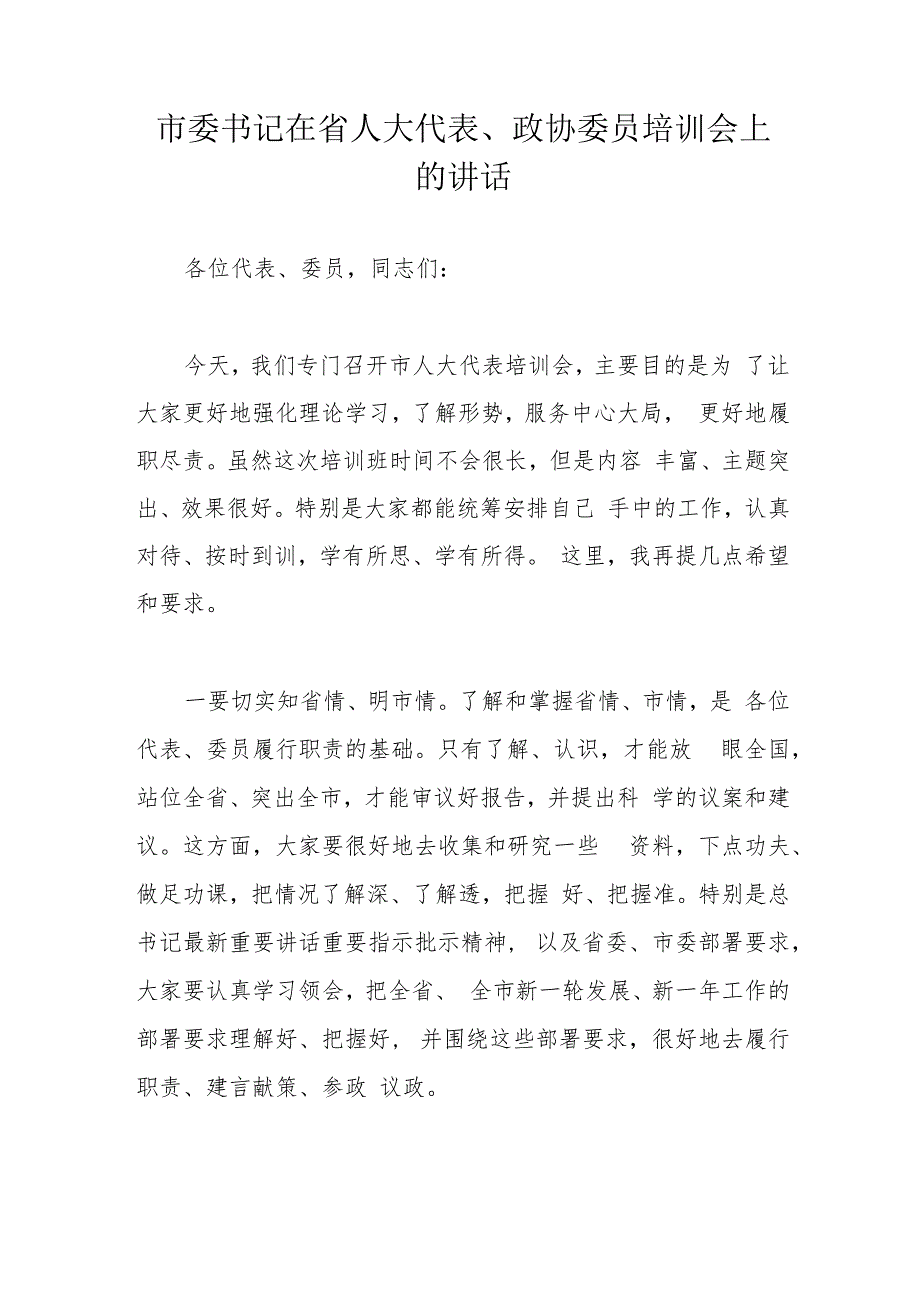 市委书记在省人大代表、政协委员培训会上的讲话

各位代表、委员，同志们：

今天，我们专门召开市人大代表培训会，主要目的是为了让大家更好地强化理论学习，了解形势，服务中心大局，更好地履职尽责。虽然这次培训班时间不会很长，但是内容丰富、主题突出、效果很好。特别是大家都能统筹安排自己手中的工作，认真对待、按时到训，学有所思、学有所得。这里，我再提几点希望和要求。

一要切实知省情、明市情。了解和掌握省情、市情，是各位代表、委员履行职责的基础。只有了解、认识，才能放眼全国，站位全省、突出全市，才能审议好报告，并提出科学的议案和建议。这方面，大家要很好地去收集和研究一些资料，下点功夫、做足功课，把情况了解深、了解透，把握好、把握准。特别是总书记最新重要讲话重要指示批示精神，以及省委、市委部署要求，大家要认真学习领会，把全省、全市新一轮发展、新一年工作的部署要求理解好、把握好，并围绕这些部署要求，很好地去履行职责、建言献策、参政议政。